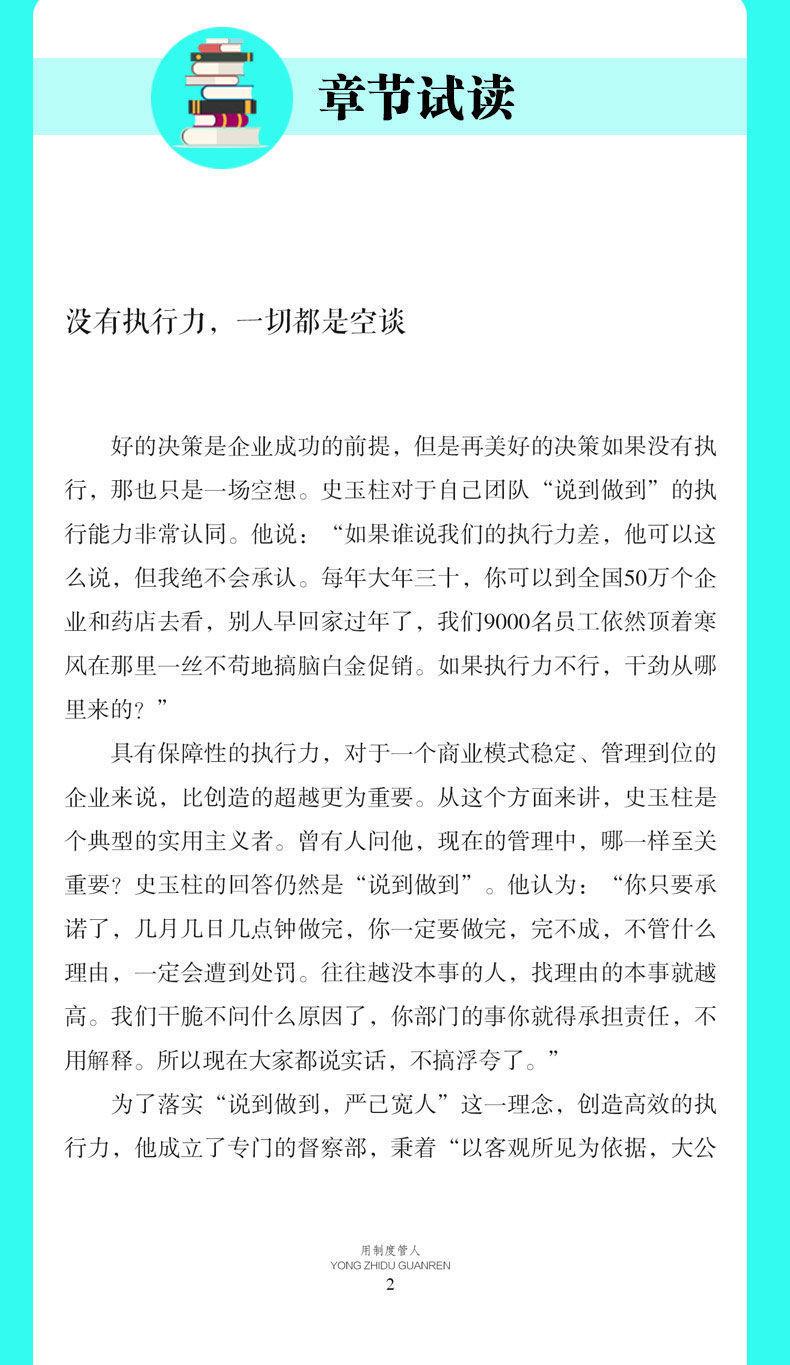 章节试读

没有执行力，一切都是空谈

好的决策是企业成功的前提，但是再美好的决策如果没有执行，那也只是一场空想。史玉柱对于自己团队“说到做到”的执行能力非常认同。他说：“如果谁说我们的执行力差，他可以这么说，但我绝不会承认。每年大年三十，你可以到全国50万个企业和药店去看，别人早回家过年了，我们9000名员工依然顶着寒风在那里一丝不苟地搞脑白金促销。如果执行力不行，干劲从哪里来的？”

具有保障性的执行力，对于一个商业模式稳定、管理到位的企业来说，比创造的超越更为重要。从这个方面来讲，史玉柱是个典型的实用主义者。曾有人问他，现在的管理中，哪一样至关重要？史玉柱的回答仍然是“说到做到”。他认为：“你只要承诺了，几月几日几点钟做完，你一定要做完，完不成，不管什么理由，一定会遭到处罚。往往越没本事的人，找理由的本事就越高。我们干脆不问什么原因了，你部门的事你就得承担责任，不用解释。所以现在大家都说实话，不搞浮夸了。”

为了落实“说到做到，严己宽人”这一理念，创造高效的执行力，他成立了专门的督察部，秉着“以客观所见为依据，大公

用制度管人
YONG ZHIDU GUANREN
2